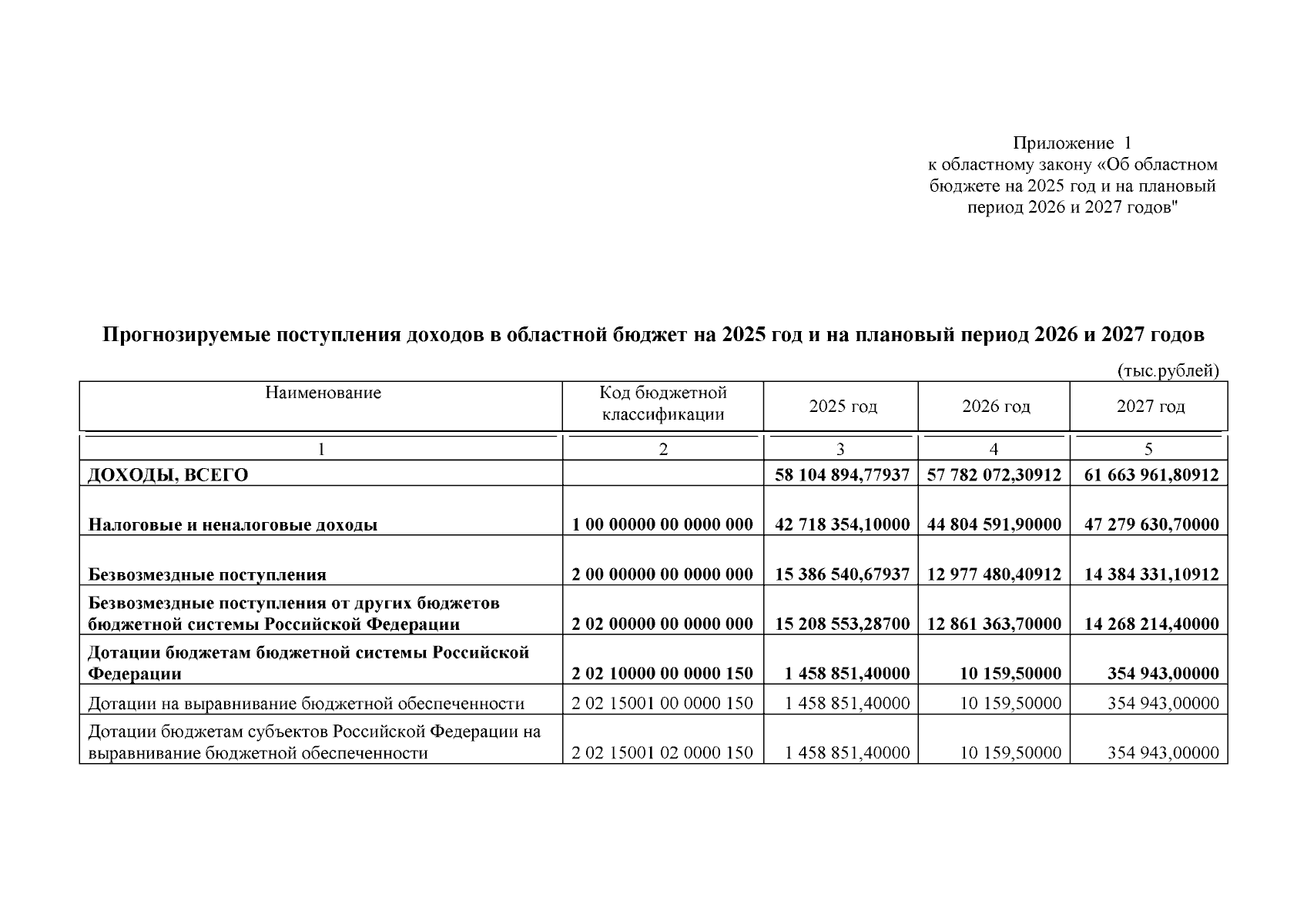 Приложение 1
к областному закону «Об областном бюджете на 2025 год и на плановый период 2026 и 2027 годов"

Прогнозируемые поступления доходов в областной бюджет на 2025 год и на плановый период 2026 и 2027 годов

(тыс.рублей)

| Наименование | Код бюджетной классификации | 2025 год | 2026 год | 2027 год |
|---|---|---|---|---|
| 1 | 2 | 3 | 4 | 5 |
| ДОХОДЫ, ВСЕГО | | 58 104 894,77937 | 57 782 072,30912 | 61 663 961,80912 |
| Налоговые и неналоговые доходы | 1 00 00000 00 0000 000 | 42 718 354,10000 | 44 804 591,90000 | 47 279 630,70000 |
| Безвозмездные поступления | 2 00 00000 00 0000 000 | 15 386 540,67937 | 12 977 480,40912 | 14 384 331,10912 |
| Безвозмездные поступления от других бюджетов бюджетной системы Российской Федерации | 2 02 00000 00 0000 000 | 15 208 553,28700 | 12 861 363,70000 | 14 268 214,40000 |
| Дотации бюджетам бюджетной системы Российской Федерации | 2 02 10000 00 0000 150 | 1 458 851,40000 | 10 159,50000 | 354 943,00000 |
| Дотации на выравнивание бюджетной обеспеченности | 2 02 15001 00 0000 150 | 1 458 851,40000 | 10 159,50000 | 354 943,00000 |
| Дотации бюджетам субъектов Российской Федерации на выравнивание бюджетной обеспеченности | 2 02 15001 02 0000 150 | 1 458 851,40000 | 10 159,50000 | 354 943,00000 |